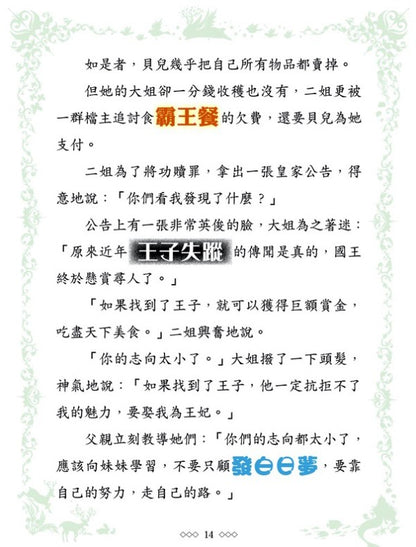 如是者，貝兒幾乎把自己所有物品都賣掉。

但她的大姐卻一分錢收穫也沒有，二姐更被一群檔主追討食霸王餐的欠費，還要貝兒為她支付。

二姐為了將功贖罪，拿出一張皇家公告，得意地說：「你們看我發現了什麼？」

公告上有一張非常英俊的臉，大姐為之著迷：「原來近年王子失蹤的傳聞是真的，國王終於懸賞尋人了。」

「如果找到了王子，就可以獲得巨額賞金，吃盡天下美食。」二姐興奮地說。

「你的志向太小了。」大姐撥了一下頭髮，神氣地說：「如果找到了王子，他一定抗拒不了我的魅力，要娶我為王妃。」

父親立刻教導她們：「你們的志向都太小了，應該向妹妹學習，不要只顧發白日夢，要靠自己的努力，走自己的路。」

◇◇◇ 14 ◇◇◇